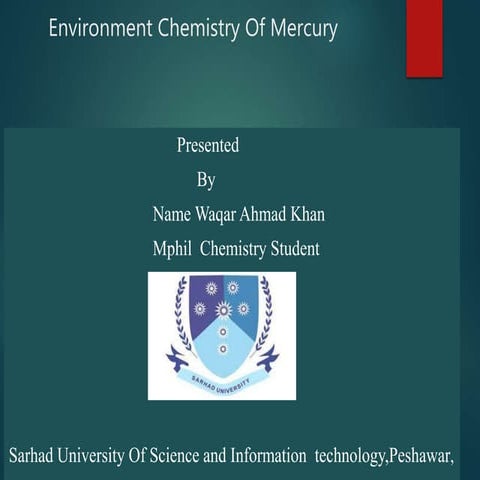 Environment Chemistry Of Mercury

Presented

By

Name Waqar Ahmad Khan

Mphil Chemistry Student

SARHAD UNIVERSITY

Sarhad University Of Science and Information technology,Peshawar,